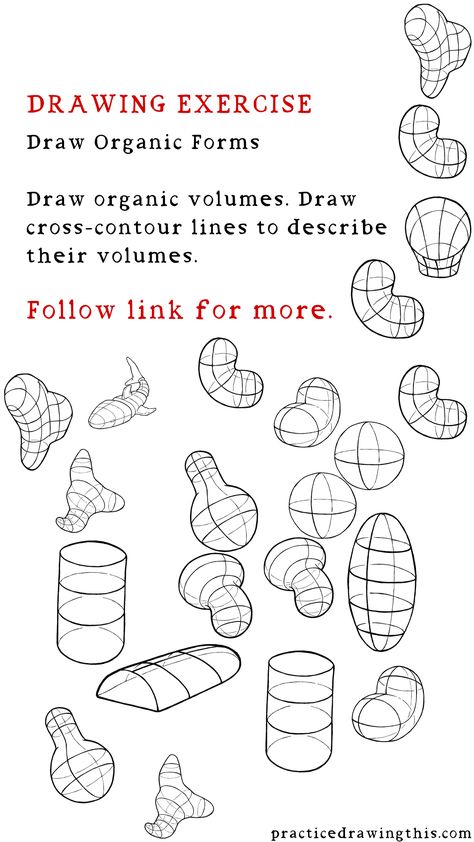 DRAWING EXERCISE

Draw Organic Forms

Draw organic volumes. Draw cross-contour lines to describe their volumes.

Follow link for more.

practicedrawingthis.com